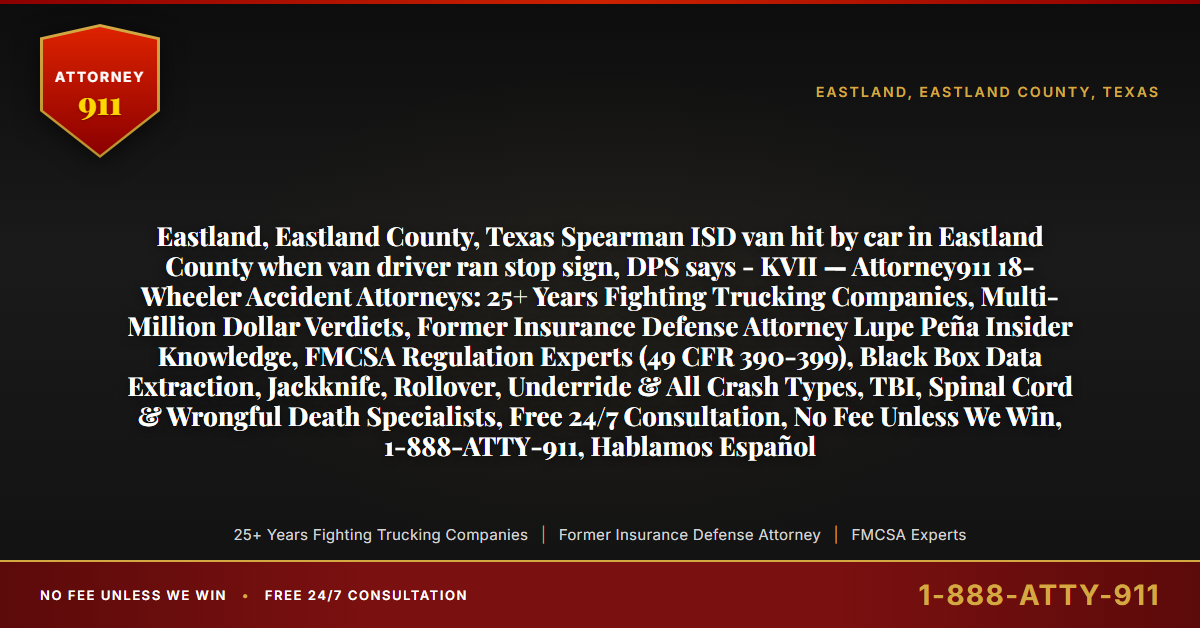 ATTORNEY
911

EASTLAND, EASTLAND COUNTY, TEXAS

Eastland, Eastland County, Texas Spearman ISD van hit by car in Eastland County when van driver ran stop sign, DPS says - KVII — Attorney911 18-Wheeler Accident Attorneys: 25+ Years Fighting Trucking Companies, Multi-Million Dollar Verdicts, Former Insurance Defense Attorney Lupe Peña Insider Knowledge, FMCSA Regulation Experts (49 CFR 390-399), Black Box Data Extraction, Jackknife, Rollover, Underride & All Crash Types, TBI, Spinal Cord & Wrongful Death Specialists, Free 24/7 Consultation, No Fee Unless We Win, 1-888-ATTY-911, Hablamos Español

25+ Years Fighting Trucking Companies | Former Insurance Defense Attorney | FMCSA Experts

NO FEE UNLESS WE WIN • FREE 24/7 CONSULTATION

1-888-ATTY-911